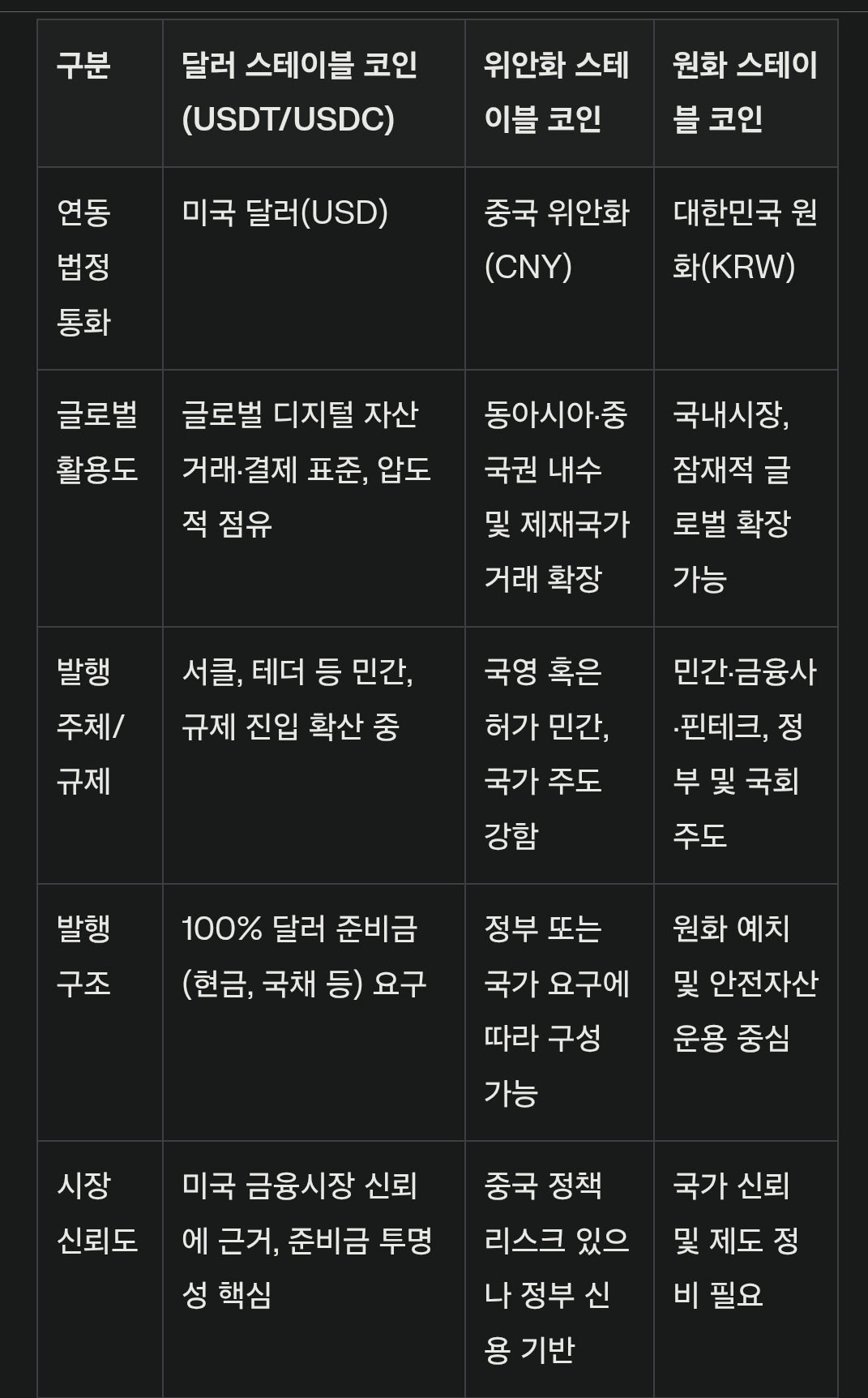 | 구분 | 달러 스테이블 코인 (USDT/USDC) | 위안화 스테이블 코인 | 원화 스테이블 코인 |
|---|---|---|---|
| 연동 법정 통화 | 미국 달러(USD) | 중국 위안화 (CNY) | 대한민국 원화(KRW) |
| 글로벌 활용도 | 글로벌 디지털 자산 거래·결제 표준, 압도적 점유 | 동아시아·중국권 내수 및 제재국가 거래 확장 | 국내시장, 잠재적 글로벌 확장 가능 |
| 발행 주체/ 규제 | 서클, 테더 등 민간, 규제 진입 확산 중 | 국영 혹은 허가 민간, 국가 주도 강함 | 민간·금융사·핀테크, 정부 및 국회 주도 |
| 발행 구조 | 100% 달러 준비금 (현금, 국채 등) 요구 | 정부 또는 국가 요구에 따라 구성 가능 | 원화 예치 및 안전자산 운용 중심 |
| 시장 신뢰도 | 미국 금융시장 신뢰에 근거, 준비금 투명성 핵심 | 중국 정책 리스크 있으나 정부 신용 기반 | 국가 신뢰 및 제도 정비 필요 |